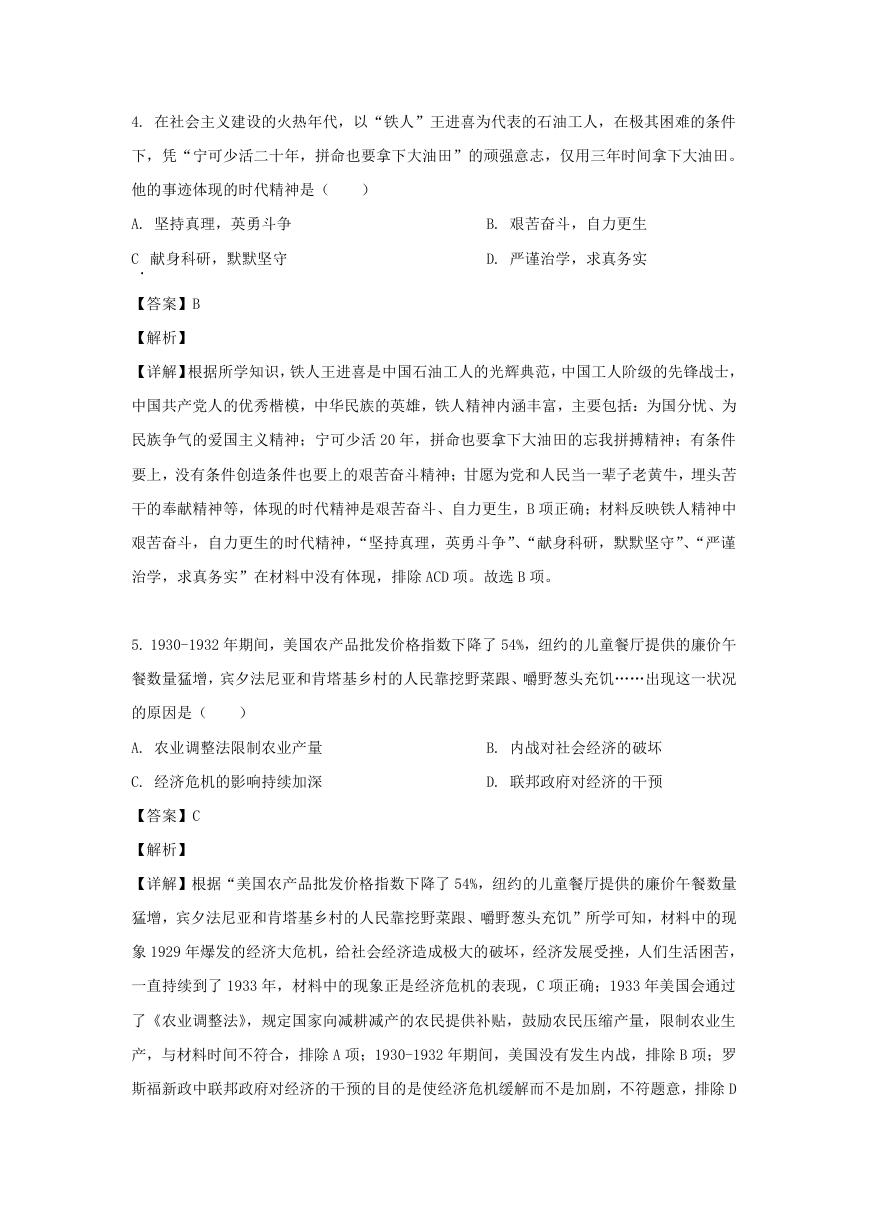 4. 在社会主义建设的火热年代，以“铁人”王进喜为代表的石油工人，在极其困难的条件下，凭“宁可少活二十年，拼命也要拿下大油田”的顽强意志，仅用三年时间拿下大油田。他的事迹体现的时代精神是（　　）

A. 坚持真理，英勇斗争

B. 艰苦奋斗，自力更生

C. 献身科研，默默坚守

D. 严谨治学，求真务实

【答案】B

【解析】

【详解】根据所学知识，铁人王进喜是中国石油工人的光辉典范，中国工人阶级的先锋战士，中国共产党人的优秀楷模，中华民族的英雄，铁人精神内涵丰富，主要包括：为国分忧、为民族争气的爱国主义精神；宁可少活20年，拼命也要拿下大油田的忘我拼搏精神；有条件要上，没有条件创造条件也要上的艰苦奋斗精神；甘愿为党和人民当一辈子老黄牛，埋头苦干的奉献精神等，体现的时代精神是艰苦奋斗、自力更生，B项正确；材料反映铁人精神中艰苦奋斗，自力更生的时代精神，“坚持真理，英勇斗争”、“献身科研，默默坚守”、“严谨治学，求真务实”在材料中没有体现，排除ACD项。故选B项。

5. 1930-1932年期间，美国农产品批发价格指数下降了54%，纽约的儿童餐厅提供的廉价午餐数量猛增，宾夕法尼亚和肯塔基乡村的人民靠挖野菜跟、嚼野葱头充饥……出现这一状况的原因是（　　）

A. 农业调整法限制农业产量

B. 内战对社会经济的破坏

C. 经济危机的影响持续加深

D. 联邦政府对经济的干预

【答案】C

【解析】

【详解】根据“美国农产品批发价格指数下降了54%，纽约的儿童餐厅提供的廉价午餐数量猛增，宾夕法尼亚和肯塔基乡村的人民靠挖野菜跟、嚼野葱头充饥”所学可知，材料中的现象1929年爆发的经济大危机，给社会经济造成极大的破坏，经济发展受挫，人们生活困苦，一直持续到了1933年，材料中的现象正是经济危机的表现，C项正确；1933年美国会通过了《农业调整法》，规定国家向减耕减产的农民提供补贴，鼓励农民压缩产量，限制农业生产，与材料时间不符合，排除A项；1930-1932年期间，美国没有发生内战，排除B项；罗斯福新政中联邦政府对经济的干预的目的是使经济危机缓解而不是加剧，不符题意，排除D